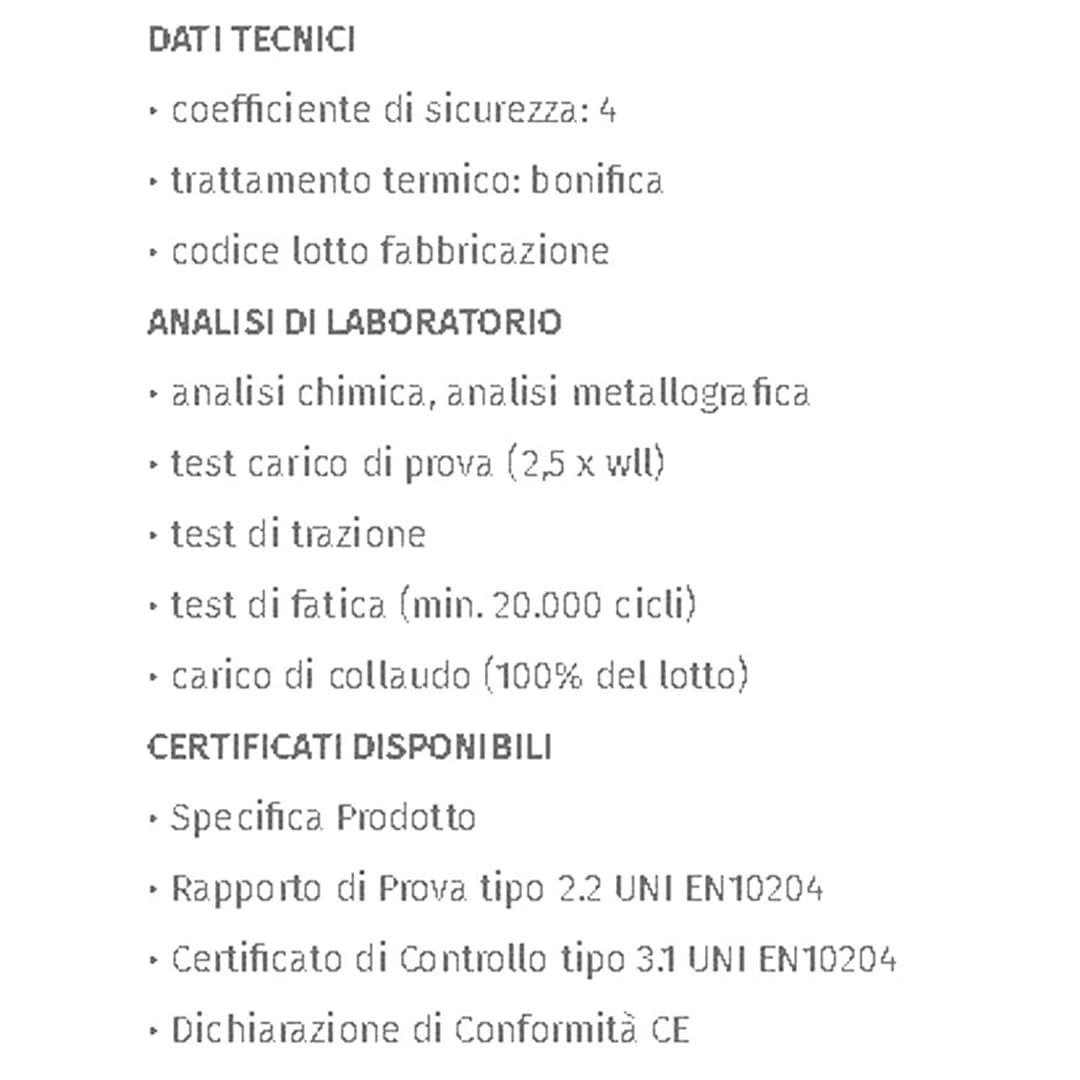 DATI TECNICI

• coefficiente di sicurezza: 4

• trattamento termico: bonifica

• codice lotto fabbricazione

ANALISI DI LABORATORIO

• analisi chimica, analisi metallografica

• test carico di prova (2,5 x wll)

• test di trazione

• test di fatica (min. 20.000 cicli)

• carico di collaudo (100% del lotto)

CERTIFICATI DISPONIBILI

• Specifica Prodotto

• Rapporto di Prova tipo 2.2 UNI EN10204

• Certificato di Controllo tipo 3.1 UNI EN10204

• Dichiarazione di Conformità CE